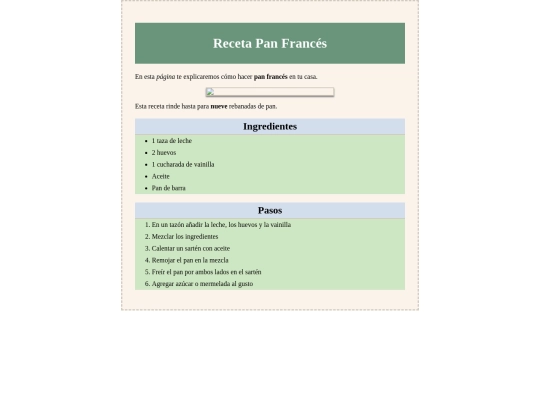 Receta Pan Francés

En esta página te explicaremos cómo hacer pan francés en tu casa.

Esta receta rinde hasta para nueve rebanadas de pan.

Ingredientes

- 1 taza de leche
- 2 huevos
- 1 cucharada de vainilla
- Aceite
- Pan de barra

Pasos

1. En un tazón añadir la leche, los huevos y la vainilla
2. Mezclar los ingredientes
3. Calentar un sartén con aceite
4. Remojar el pan en la mezcla
5. Freír el pan por ambos lados en el sartén
6. Agregar azúcar o mermelada al gusto